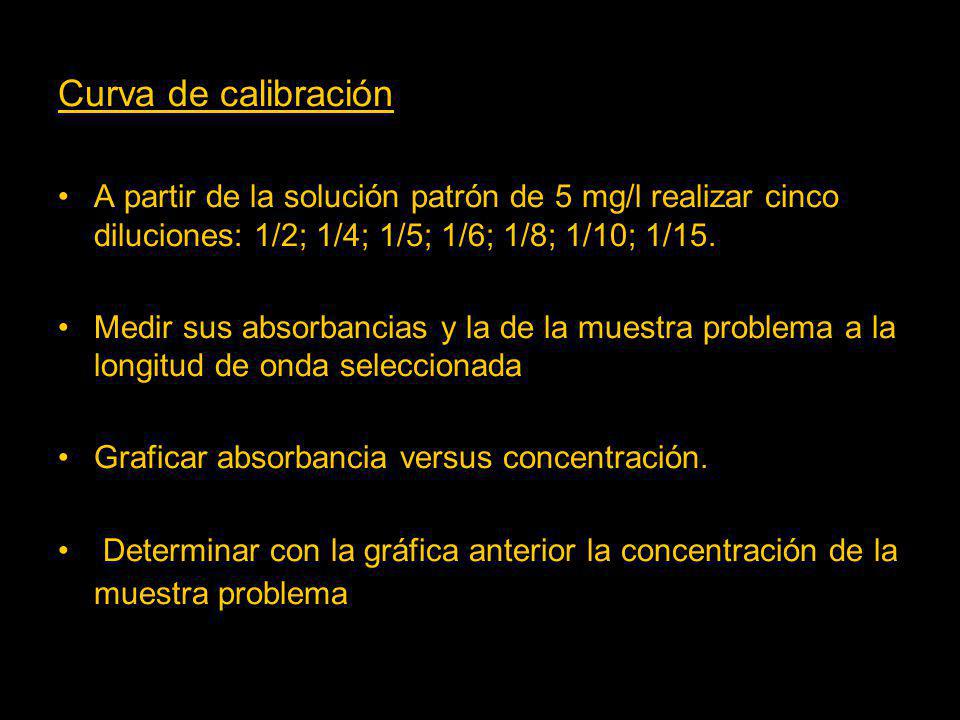 Curva de calibración

• A partir de la solución patrón de 5 mg/l realizar cinco diluciones: 1/2; 1/4; 1/5; 1/6; 1/8; 1/10; 1/15.

• Medir sus absorbancias y la de la muestra problema a la longitud de onda seleccionada

• Graficar absorbancia versus concentración.

• Determinar con la gráfica anterior la concentración de la muestra problema